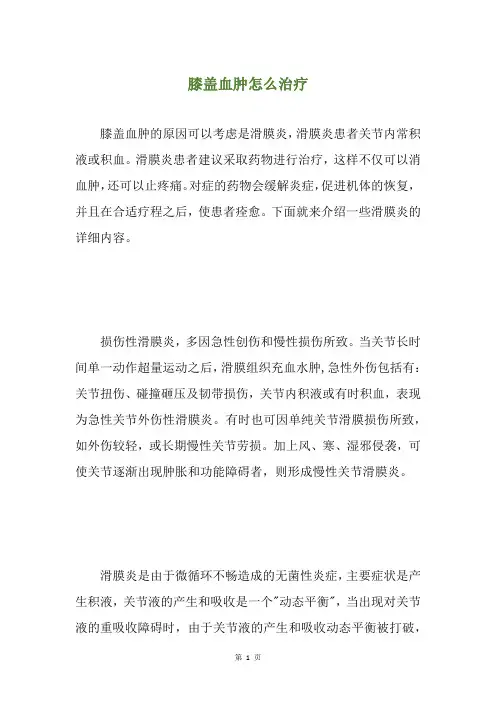 膝盖血肿怎么治疗

膝盖血肿的原因可以考虑是滑膜炎，滑膜炎患者关节内常积液或积血。滑膜炎患者建议采取药物进行治疗，这样不仅可以消血肿，还可以止疼痛。对症的药物会缓解炎症，促进机体的恢复，并且在合适疗程之后，使患者痊愈。下面就来介绍一些滑膜炎的详细内容。

损伤性滑膜炎，多因急性创伤和慢性损伤所致。当关节长时间单一动作超量运动之后，滑膜组织充血水肿，急性外伤包括有：关节扭伤、碰撞砸压及韧带损伤，关节内积液或有时积血，表现为急性关节外伤性滑膜炎。有时也可因单纯关节滑膜损伤所致，如外伤较轻，或长期慢性关节劳损。加上风、寒、湿邪侵袭，可使关节逐渐出现肿胀和功能障碍者，则形成慢性关节滑膜炎。

滑膜炎是由于微循环不畅造成的无菌性炎症，主要症状是产生积液，关节液的产生和吸收是一个"动态平衡"，当出现对关节液的重吸收障碍时，由于关节液的产生和吸收动态平衡被打破，

第 1 页